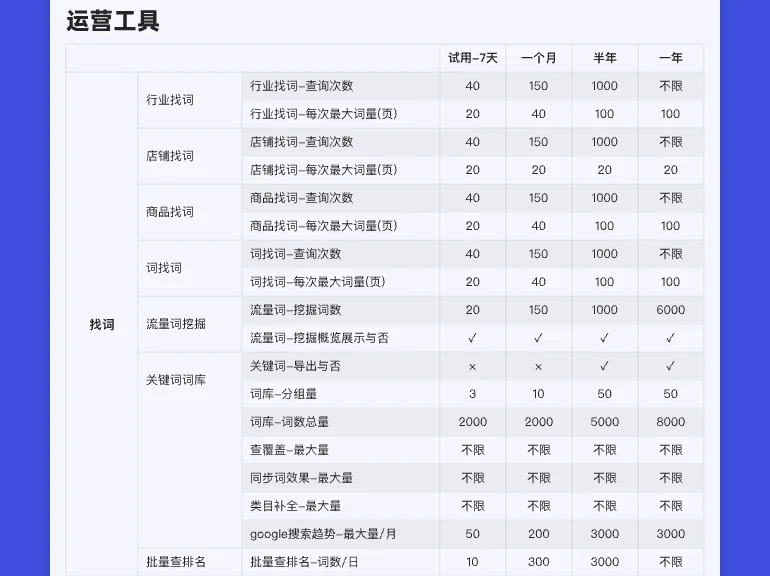 运营工具

| | | | 试用-7天 | 一个月 | 半年 | 一年 |
|---|---|---|---|---|---|---|
| 找词 | 行业找词 | 行业找词-查询次数 | 40 | 150 | 1000 | 不限 |
| | | 行业找词-每次最大词量(页) | 20 | 40 | 100 | 100 |
| | 店铺找词 | 店铺找词-查询次数 | 40 | 150 | 1000 | 不限 |
| | | 店铺找词-每次最大词量(页) | 20 | 20 | 20 | 20 |
| | 商品找词 | 商品找词-查询次数 | 40 | 150 | 1000 | 不限 |
| | | 商品找词-每次最大词量(页) | 20 | 40 | 100 | 100 |
| | 词找词 | 词找词-查询次数 | 40 | 150 | 1000 | 不限 |
| | | 词找词-每次最大词量(页) | 20 | 40 | 100 | 100 |
| | 流量词挖掘 | 流量词-挖掘词数 | 20 | 150 | 1000 | 6000 |
| | | 流量词-挖掘概览展示与否 | ✓ | ✓ | ✓ | ✓ |
| | 关键词词库 | 关键词-导出与否 | × | × | ✓ | ✓ |
| | | 词库-分组量 | 3 | 10 | 50 | 50 |
| | | 词库-词数总量 | 2000 | 2000 | 5000 | 8000 |
| | | 查覆盖-最大量 | 不限 | 不限 | 不限 | 不限 |
| | | 同步词效果-最大量 | 不限 | 不限 | 不限 | 不限 |
| | | 类目补全-最大量 | 不限 | 不限 | 不限 | 不限 |
| | | google搜索趋势-最大量/月 | 50 | 200 | 3000 | 3000 |
| | 批量查排名 | 批量查排名-词数/日 | 10 | 300 | 3000 | 不限 |